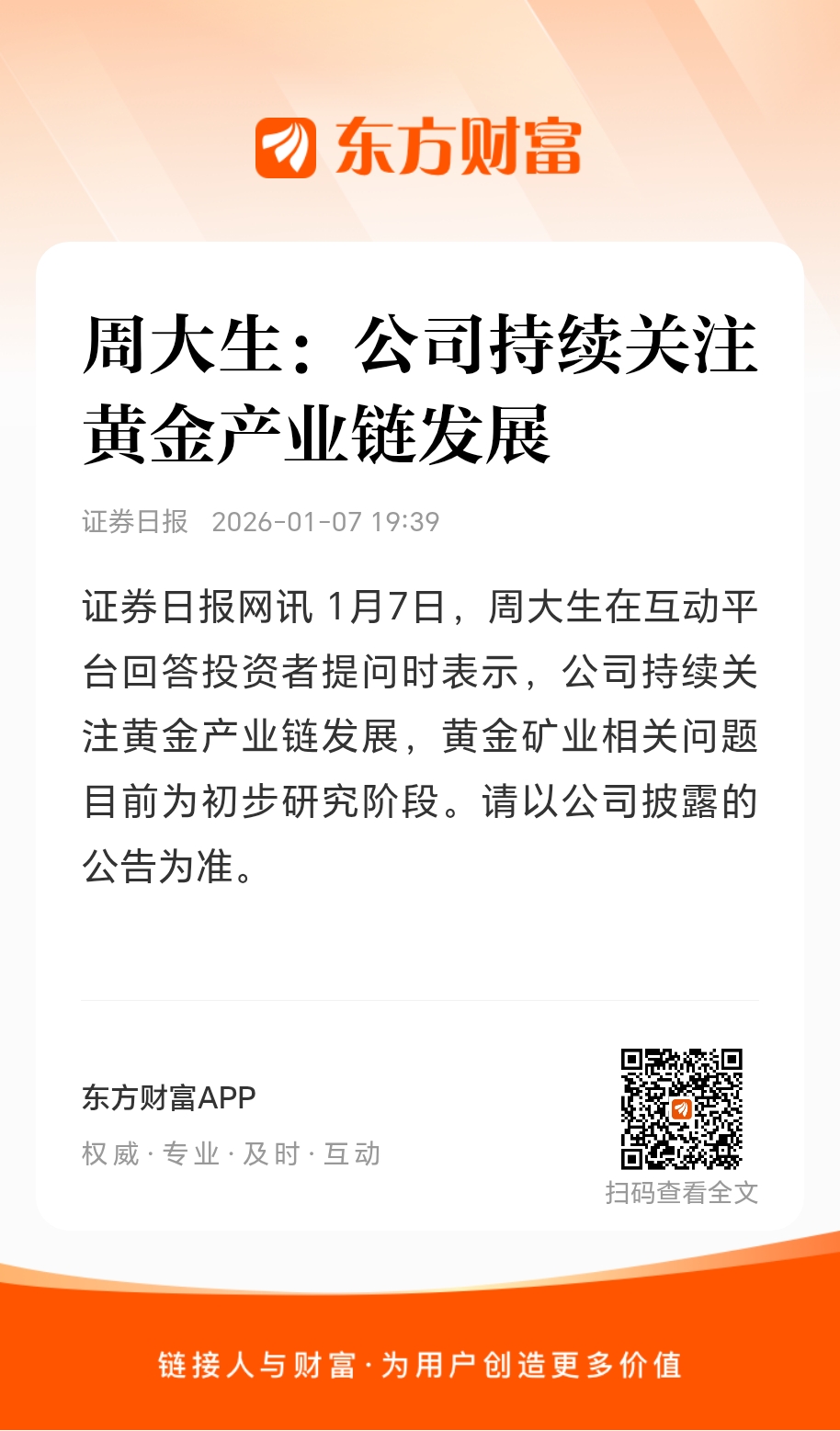 东方财富

周大生：公司持续关注黄金产业链发展

证券日报 2026-01-07 19:39

证券日报网讯 1月7日，周大生在互动平台回答投资者提问时表示，公司持续关注黄金产业链发展，黄金矿业相关问题目前为初步研究阶段。请以公司披露的公告为准。

东方财富APP
权威·专业·及时·互动

扫码查看全文

链接人与财富·为用户创造更多价值